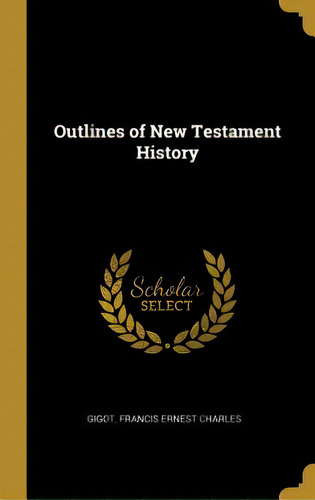 Outlines of New Testament History

Scholar SELECT

GIGOT, FRANCIS ERNEST CHARLES